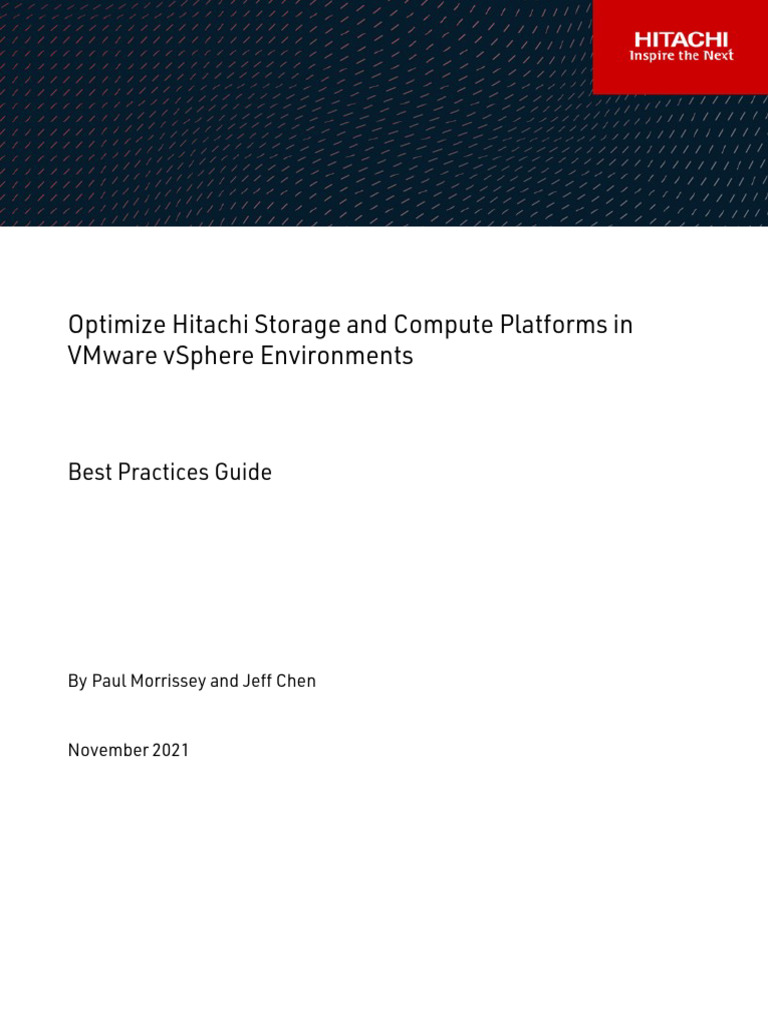 HITACHI
Inspire the Next

Optimize Hitachi Storage and Compute Platforms in VMware vSphere Environments

Best Practices Guide

By Paul Morrissey and Jeff Chen

November 2021